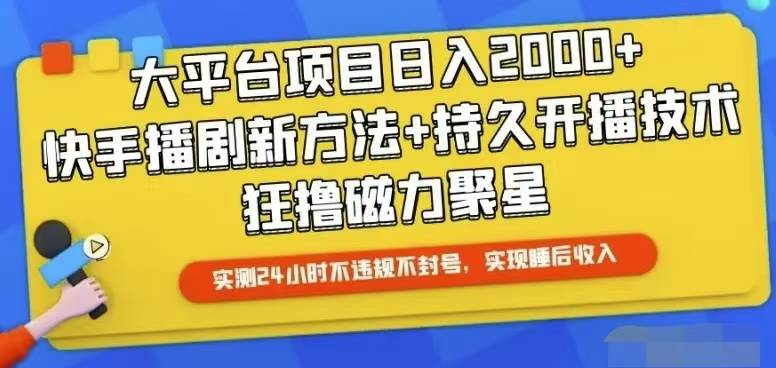 大平台项目日入2000+
快手播剧新方法+持久开播技术
狂撸磁力聚星

实测24小时不违规不封号，实现睡后收入